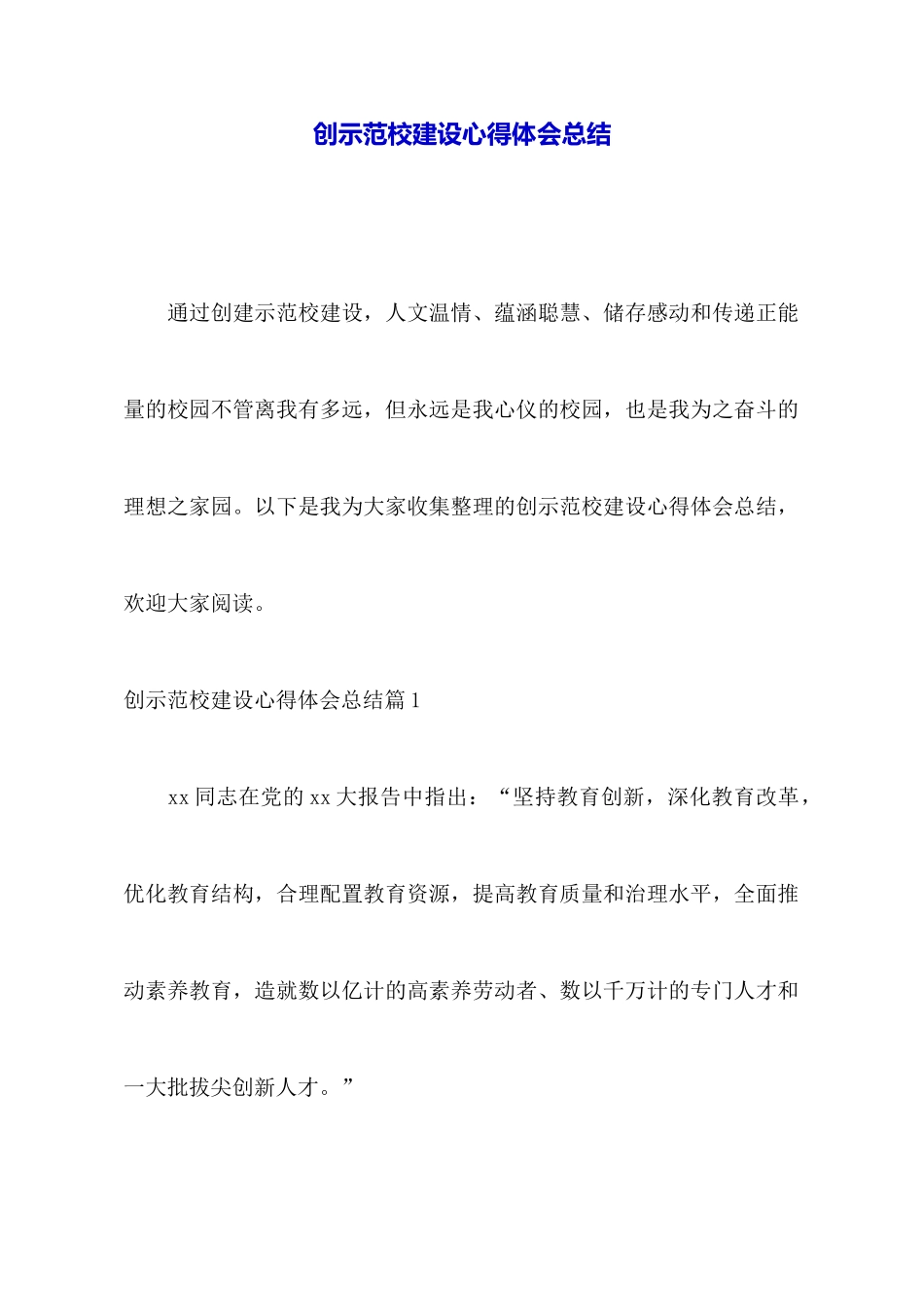 创示范校建设心得体会总结

通过创建示范校建设，人文温情、蕴涵聪慧、储存感动和传递正能量的校园不管离我有多远，但永远是我心仪的校园，也是我为之奋斗的理想之家园。以下是我为大家收集整理的创示范校建设心得体会总结，欢迎大家阅读。

创示范校建设心得体会总结篇 1

xx 同志在党的 xx 大报告中指出：“坚持教育创新，深化教育改革，优化教育结构，合理配置教育资源，提高教育质量和治理水平，全面推动素养教育，造就数以亿计的高素养劳动者、数以千万计的专门人才和一大批拔尖创新人才。”